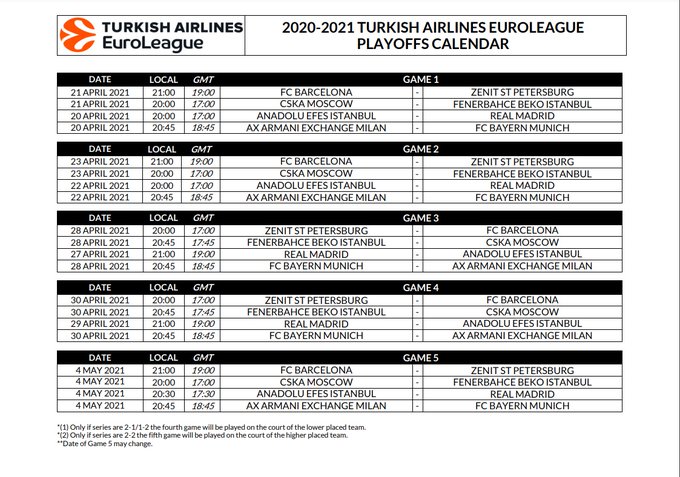 TURKISH AIRLINES EuroLeague

2020-2021 TURKISH AIRLINES EUROLEAGUE PLAYOFFS CALENDAR

| DATE | LOCAL | GMT | GAME 1 | | |
|---|---|---|---|---|---|
| 21 APRIL 2021 | 21:00 | 19:00 | FC BARCELONA | - | ZENIT ST PETERSBURG |
| 21 APRIL 2021 | 20:00 | 17:00 | CSKA MOSCOW | - | FENERBAHCE BEKO ISTANBUL |
| 20 APRIL 2021 | 20:00 | 17:00 | ANADOLU EFES ISTANBUL | - | REAL MADRID |
| 20 APRIL 2021 | 20:45 | 18:45 | AX ARMANI EXCHANGE MILAN | - | FC BAYERN MUNICH |

| DATE | LOCAL | GMT | GAME 2 | | |
|---|---|---|---|---|---|
| 23 APRIL 2021 | 21:00 | 19:00 | FC BARCELONA | - | ZENIT ST PETERSBURG |
| 23 APRIL 2021 | 20:00 | 17:00 | CSKA MOSCOW | - | FENERBAHCE BEKO ISTANBUL |
| 22 APRIL 2021 | 20:00 | 17:00 | ANADOLU EFES ISTANBUL | - | REAL MADRID |
| 22 APRIL 2021 | 20:45 | 18:45 | AX ARMANI EXCHANGE MILAN | - | FC BAYERN MUNICH |

| DATE | LOCAL | GMT | GAME 3 | | |
|---|---|---|---|---|---|
| 28 APRIL 2021 | 20:00 | 17:00 | ZENIT ST PETERSBURG | - | FC BARCELONA |
| 28 APRIL 2021 | 20:45 | 17:45 | FENERBAHCE BEKO ISTANBUL | - | CSKA MOSCOW |
| 27 APRIL 2021 | 21:00 | 19:00 | REAL MADRID | - | ANADOLU EFES ISTANBUL |
| 28 APRIL 2021 | 20:45 | 18:45 | FC BAYERN MUNICH | - | AX ARMANI EXCHANGE MILAN |

| DATE | LOCAL | GMT | GAME 4 | | |
|---|---|---|---|---|---|
| 30 APRIL 2021 | 20:00 | 17:00 | ZENIT ST PETERSBURG | - | FC BARCELONA |
| 30 APRIL 2021 | 20:45 | 17:45 | FENERBAHCE BEKO ISTANBUL | - | CSKA MOSCOW |
| 29 APRIL 2021 | 21:00 | 19:00 | REAL MADRID | - | ANADOLU EFES ISTANBUL |
| 30 APRIL 2021 | 20:45 | 18:45 | FC BAYERN MUNICH | - | AX ARMANI EXCHANGE MILAN |

| DATE | LOCAL | GMT | GAME 5 | | |
|---|---|---|---|---|---|
| 4 MAY 2021 | 21:00 | 19:00 | FC BARCELONA | - | ZENIT ST PETERSBURG |
| 4 MAY 2021 | 20:00 | 17:00 | CSKA MOSCOW | - | FENERBAHCE BEKO ISTANBUL |
| 4 MAY 2021 | 20:30 | 17:30 | ANADOLU EFES ISTANBUL | - | REAL MADRID |
| 4 MAY 2021 | 20:45 | 18:45 | AX ARMANI EXCHANGE MILAN | - | FC BAYERN MUNICH |

*(1) Only if series are 2-1/1-2 the fourth game will be played on the court of the lower placed team.
*(2) Only if series are 2-2 the fifth game will be played on the court of the higher placed team.
**Date of Game 5 may change.